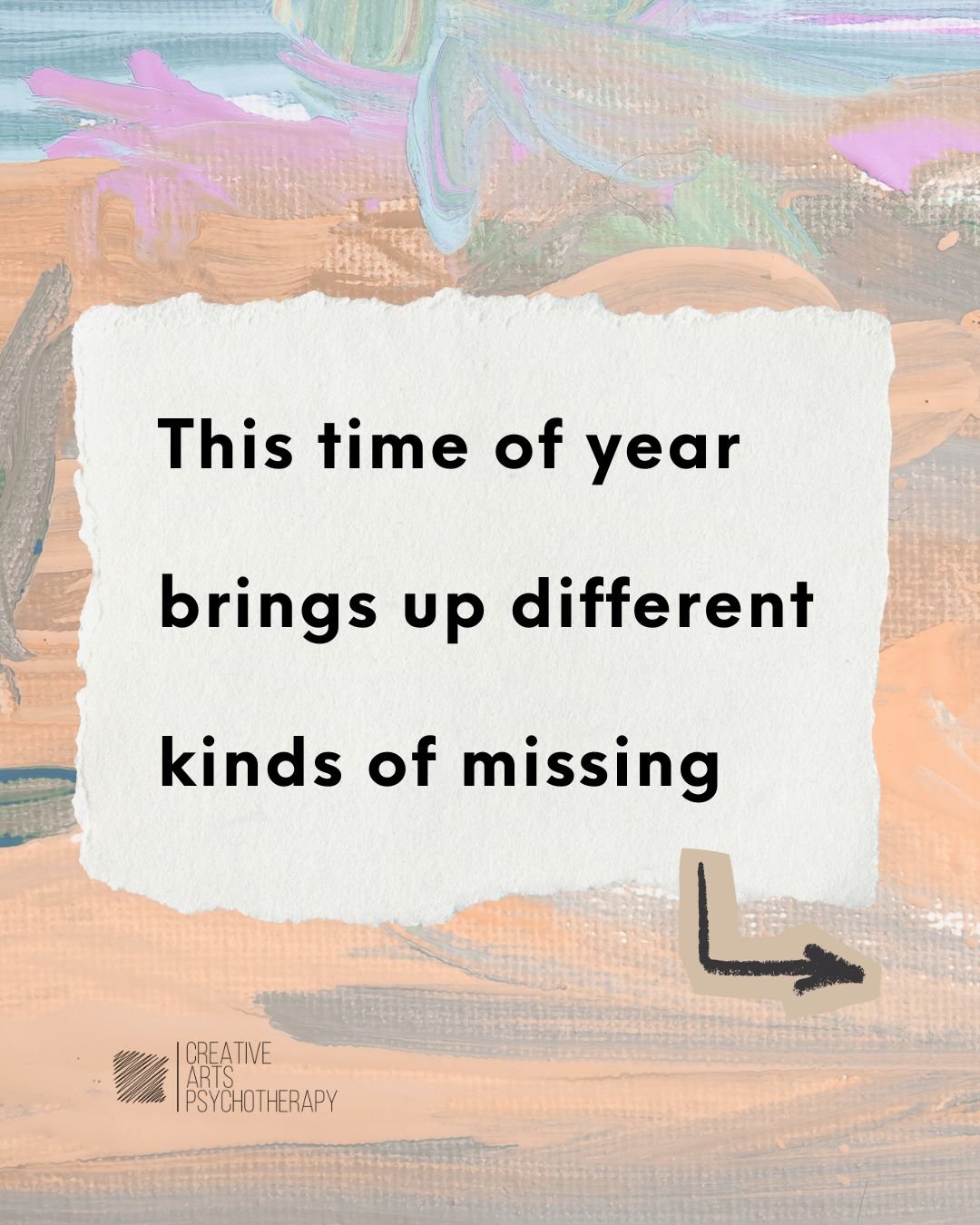 This time of year brings up different kinds of missing

CREATIVE
ARTS
PSYCHOTHERAPY